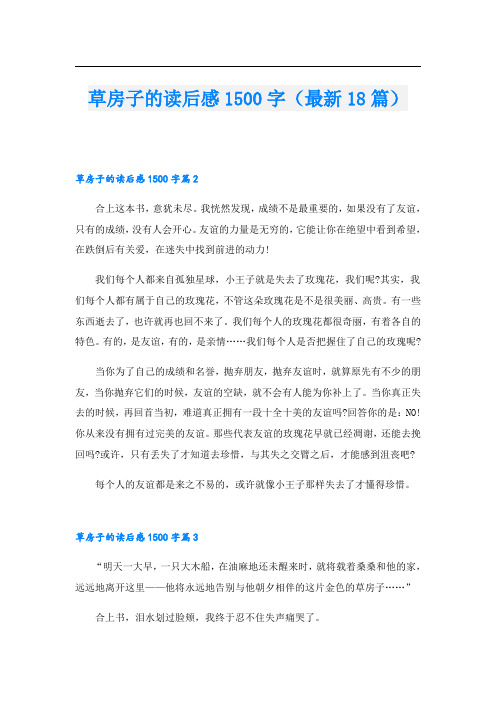 草房子的读后感1500字（最新18篇）

草房子的读后感1500字篇2

合上这本书，意犹未尽。我恍然发现，成绩不是最重要的，如果没有了友谊，只有的成绩，没有人会开心。友谊的力量是无穷的，它能让你在绝望中看到希望，在跌倒后有关爱，在迷失中找到前进的动力！

我们每个人都来自孤独星球，小王子就是失去了玫瑰花，我们呢?其实，我们每个人都有属于自己的玫瑰花，不管这朵玫瑰花是不是很美丽、高贵。有一些东西逝去了，也许就再也回不来了。我们每个人的玫瑰花都很奇丽，有着各自的特色。有的，是友谊，有的，是亲情……我们每个人是否把握住了自己的玫瑰呢?

当你为了自己的成绩和名誉，抛弃朋友，抛弃友谊时，就算原先有不少的朋友，当你抛弃它们的时候，友谊的空缺，就不会有人能为你补上了。当你真正失去的时候，再回首当初，难道真正拥有一段十全十美的友谊吗?回答你的是：NO!你从来没有拥有过完美的友谊。那些代表友谊的玫瑰花早就已经凋谢，还能去挽回吗?或许，只有丢失了才知道去珍惜，与其失之交臂之后，才能感到沮丧吧?

每个人的友谊都是来之不易的，或许就像小王子那样失去了才懂得珍惜。

草房子的读后感1500字篇3

“明天一大早，一只大木船，在油麻地还未醒来时，就将载着桑桑和他的家，远远地离开这里——他将永远地告别与他朝夕相伴的这片金色的草房子……”

合上书，泪水划过脸颊，我终于忍不住失声痛哭了。